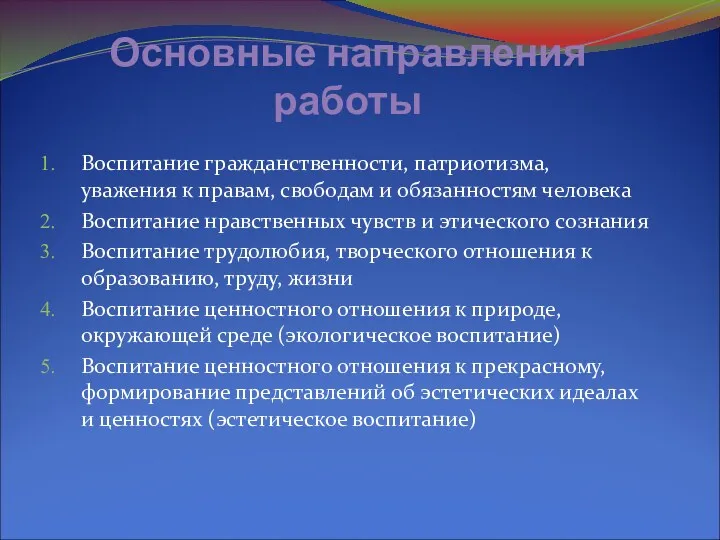 Основные направления работы

1. Воспитание гражданственности, патриотизма, уважения к правам, свободам и обязанностям человека
2. Воспитание нравственных чувств и этического сознания
3. Воспитание трудолюбия, творческого отношения к образованию, труду, жизни
4. Воспитание ценностного отношения к природе, окружающей среде (экологическое воспитание)
5. Воспитание ценностного отношения к прекрасному, формирование представлений об эстетических идеалах и ценностях (эстетическое воспитание)